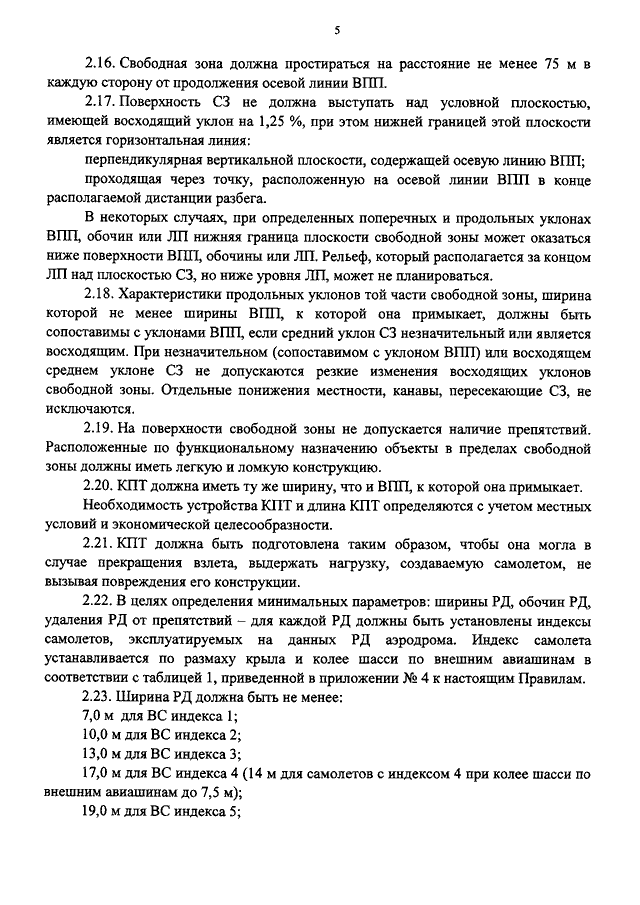 5

2.16. Свободная зона должна простираться на расстояние не менее 75 м в каждую сторону от продолжения осевой линии ВПП.

2.17. Поверхность СЗ не должна выступать над условной плоскостью, имеющей восходящий уклон на 1,25 %, при этом нижней границей этой плоскости является горизонтальная линия:

перпендикулярная вертикальной плоскости, содержащей осевую линию ВПП;

проходящая через точку, расположенную на осевой линии ВПП в конце располагаемой дистанции разбега.

В некоторых случаях, при определенных поперечных и продольных уклонах ВПП, обочин или ЛП нижняя граница плоскости свободной зоны может оказаться ниже поверхности ВПП, обочины или ЛП. Рельеф, который располагается за концом ЛП над плоскостью СЗ, но ниже уровня ЛП, может не планироваться.

2.18. Характеристики продольных уклонов той части свободной зоны, ширина которой не менее ширины ВПП, к которой она примыкает, должны быть сопоставимы с уклонами ВПП, если средний уклон СЗ незначительный или является восходящим. При незначительном (сопоставимом с уклоном ВПП) или восходящем среднем уклоне СЗ не допускаются резкие изменения восходящих уклонов свободной зоны. Отдельные понижения местности, канавы, пересекающие СЗ, не исключаются.

2.19. На поверхности свободной зоны не допускается наличие препятствий. Расположенные по функциональному назначению объекты в пределах свободной зоны должны иметь легкую и ломкую конструкцию.

2.20. КПТ должна иметь ту же ширину, что и ВПП, к которой она примыкает.

Необходимость устройства КПТ и длина КПТ определяются с учетом местных условий и экономической целесообразности.

2.21. КПТ должна быть подготовлена таким образом, чтобы она могла в случае прекращения взлета, выдержать нагрузку, создаваемую самолетом, не вызывая повреждения его конструкции.

2.22. В целях определения минимальных параметров: ширины РД, обочин РД, удаления РД от препятствий – для каждой РД должны быть установлены индексы самолетов, эксплуатируемых на данных РД аэродрома. Индекс самолета устанавливается по размаху крыла и колее шасси по внешним авиашинам в соответствии с таблицей 1, приведенной в приложении № 4 к настоящим Правилам.

2.23. Ширина РД должна быть не менее:

7,0 м для ВС индекса 1;

10,0 м для ВС индекса 2;

13,0 м для ВС индекса 3;

17,0 м для ВС индекса 4 (14 м для самолетов с индексом 4 при колее шасси по внешним авиашинам до 7,5 м);

19,0 м для ВС индекса 5;